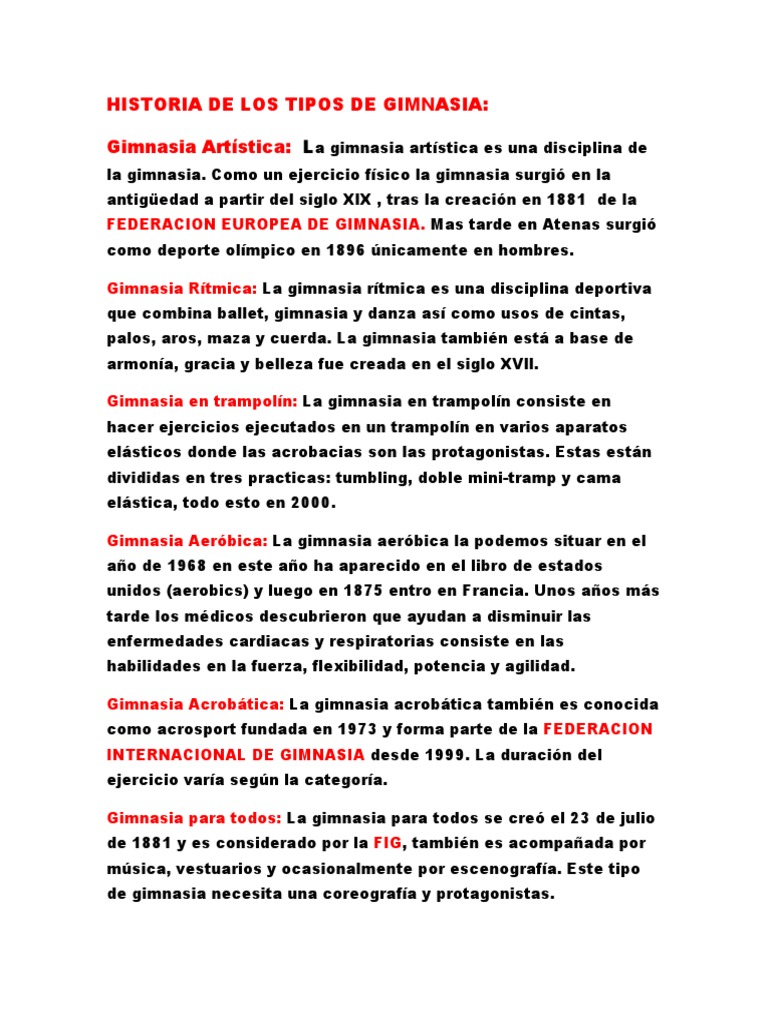 HISTORIA DE LOS TIPOS DE GIMNASIA:

Gimnasia Artística: La gimnasia artística es una disciplina de la gimnasia. Como un ejercicio físico la gimnasia surgió en la antigüedad a partir del siglo XIX , tras la creación en 1881 de la FEDERACION EUROPEA DE GIMNASIA. Mas tarde en Atenas surgió como deporte olímpico en 1896 únicamente en hombres.

Gimnasia Rítmica: La gimnasia rítmica es una disciplina deportiva que combina ballet, gimnasia y danza así como usos de cintas, palos, aros, maza y cuerda. La gimnasia también está a base de armonía, gracia y belleza fue creada en el siglo XVII.

Gimnasia en trampolín: La gimnasia en trampolín consiste en hacer ejercicios ejecutados en un trampolín en varios aparatos elásticos donde las acrobacias son las protagonistas. Estas están divididas en tres practicas: tumbling, doble mini-tramp y cama elástica, todo esto en 2000.

Gimnasia Aeróbica: La gimnasia aeróbica la podemos situar en el año de 1968 en este año ha aparecido en el libro de estados unidos (aerobics) y luego en 1875 entro en Francia. Unos años más tarde los médicos descubrieron que ayudan a disminuir las enfermedades cardiacas y respiratorias consiste en las habilidades en la fuerza, flexibilidad, potencia y agilidad.

Gimnasia Acrobática: La gimnasia acrobática también es conocida como acrosport fundada en 1973 y forma parte de la FEDERACION INTERNACIONAL DE GIMNASIA desde 1999. La duración del ejercicio varía según la categoría.

Gimnasia para todos: La gimnasia para todos se creó el 23 de julio de 1881 y es considerado por la FIG, también es acompañada por música, vestuarios y ocasionalmente por escenografía. Este tipo de gimnasia necesita una coreografía y protagonistas.